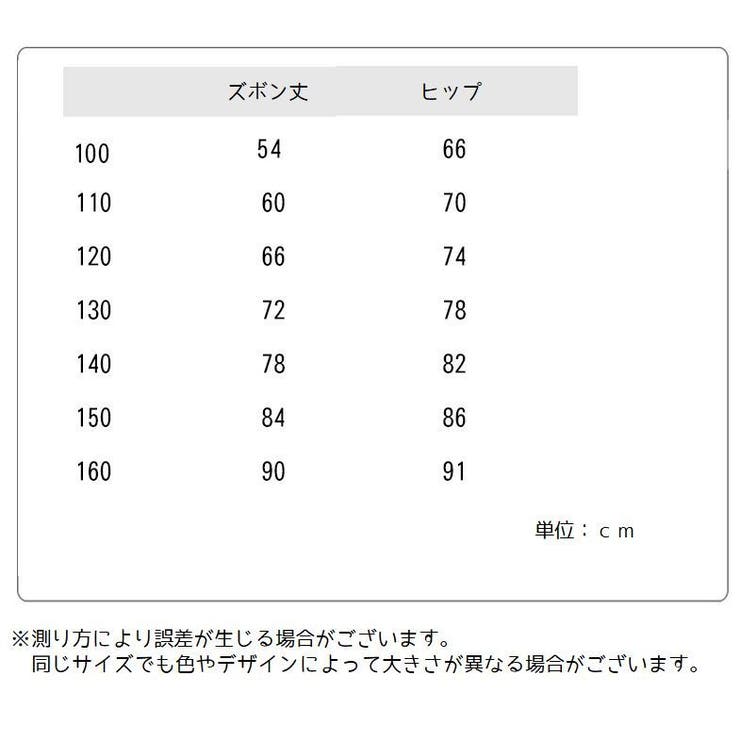 |  | ズボン丈 | ヒップ |
|---|---|---|
| 100 | 54 | 66 |
| 110 | 60 | 70 |
| 120 | 66 | 74 |
| 130 | 72 | 78 |
| 140 | 78 | 82 |
| 150 | 84 | 86 |
| 160 | 90 | 91 |

単位：ｃｍ

※測り方により誤差が生じる場合がございます。
同じサイズでも色やデザインによって大きさが異なる場合がございます。